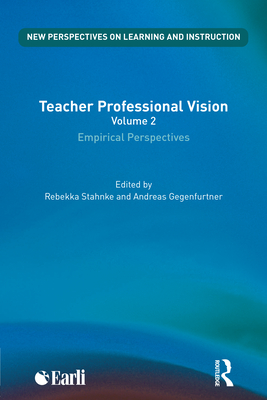 NEW PERSPECTIVES ON LEARNING AND INSTRUCTION

Teacher Professional Vision
Volume 2
Empirical Perspectives

Edited by
Rebekka Stahnke and Andreas Gegenfurtner

Earli

ROUTLEDGE